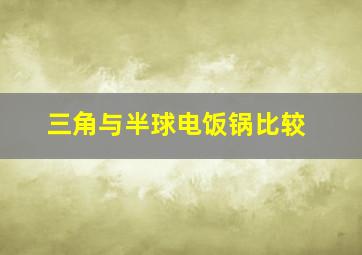 三角与半球电饭锅比较